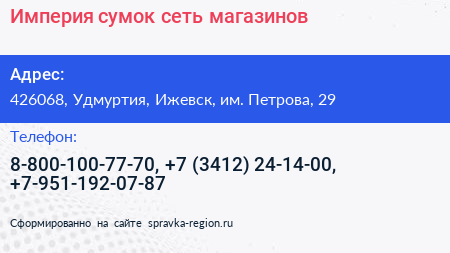 Империя сумок сеть магазинов

Адрес:
426068, Удмуртия, Ижевск, им. Петрова, 29

Телефон:
8-800-100-77-70, +7 (3412) 24-14-00, +7-951-192-07-87

Сформированно на сайте spravka-region.ru